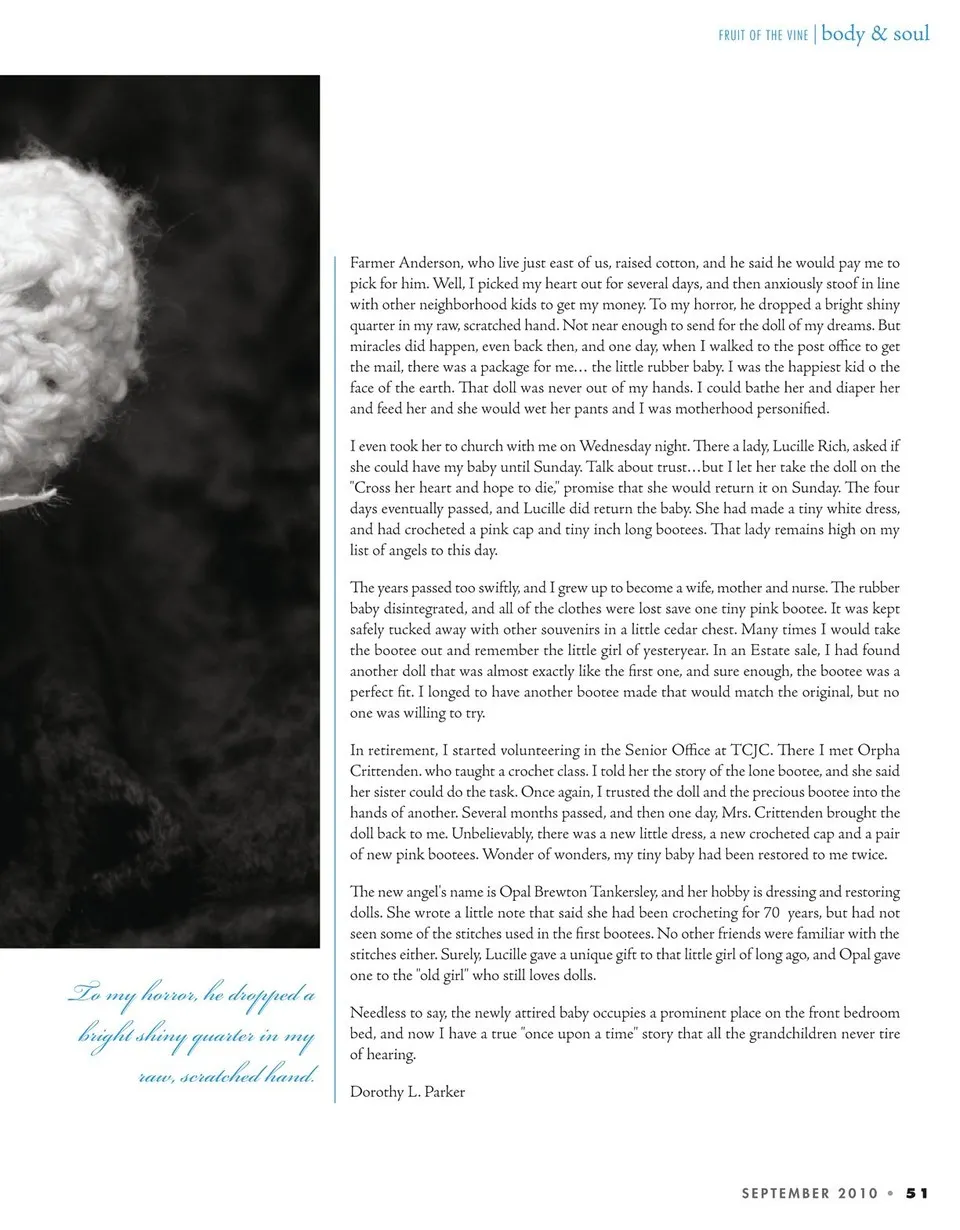 FRUIT OF THE VINE | body & soul

Farmer Anderson, who live just east of us, raised cotton, and he said he would pay me to pick for him. Well, I picked my heart out for several days, and then anxiously stoof in line with other neighborhood kids to get my money. To my horror, he dropped a bright shiny quarter in my raw, scratched hand. Not near enough to send for the doll of my dreams. But miracles did happen, even back then, and one day, when I walked to the post office to get the mail, there was a package for me… the little rubber baby. I was the happiest kid o the face of the earth. That doll was never out of my hands. I could bathe her and diaper her and feed her and she would wet her pants and I was motherhood personified.

I even took her to church with me on Wednesday night. There a lady, Lucille Rich, asked if she could have my baby until Sunday. Talk about trust…but I let her take the doll on the "Cross her heart and hope to die," promise that she would return it on Sunday. The four days eventually passed, and Lucille did return the baby. She had made a tiny white dress, and had crocheted a pink cap and tiny inch long bootees. That lady remains high on my list of angels to this day.

The years passed too swiftly, and I grew up to become a wife, mother and nurse. The rubber baby disintegrated, and all of the clothes were lost save one tiny pink bootee. It was kept safely tucked away with other souvenirs in a little cedar chest. Many times I would take the bootee out and remember the little girl of yesteryear. In an Estate sale, I had found another doll that was almost exactly like the first one, and sure enough, the bootee was a perfect fit. I longed to have another bootee made that would match the original, but no one was willing to try.

In retirement, I started volunteering in the Senior Office at TCJC. There I met Orpha Crittenden. who taught a crochet class. I told her the story of the lone bootee, and she said her sister could do the task. Once again, I trusted the doll and the precious bootee into the hands of another. Several months passed, and then one day, Mrs. Crittenden brought the doll back to me. Unbelievably, there was a new little dress, a new crocheted cap and a pair of new pink bootees. Wonder of wonders, my tiny baby had been restored to me twice.

The new angel's name is Opal Brewton Tankersley, and her hobby is dressing and restoring dolls. She wrote a little note that said she had been crocheting for 70 years, but had not seen some of the stitches used in the first bootees. No other friends were familiar with the stitches either. Surely, Lucille gave a unique gift to that little girl of long ago, and Opal gave one to the "old girl" who still loves dolls.

Needless to say, the newly attired baby occupies a prominent place on the front bedroom bed, and now I have a true "once upon a time" story that all the grandchildren never tire of hearing.

Dorothy L. Parker

To my horror, he dropped a bright shiny quarter in my raw, scratched hand.

SEPTEMBER 2010 • 51